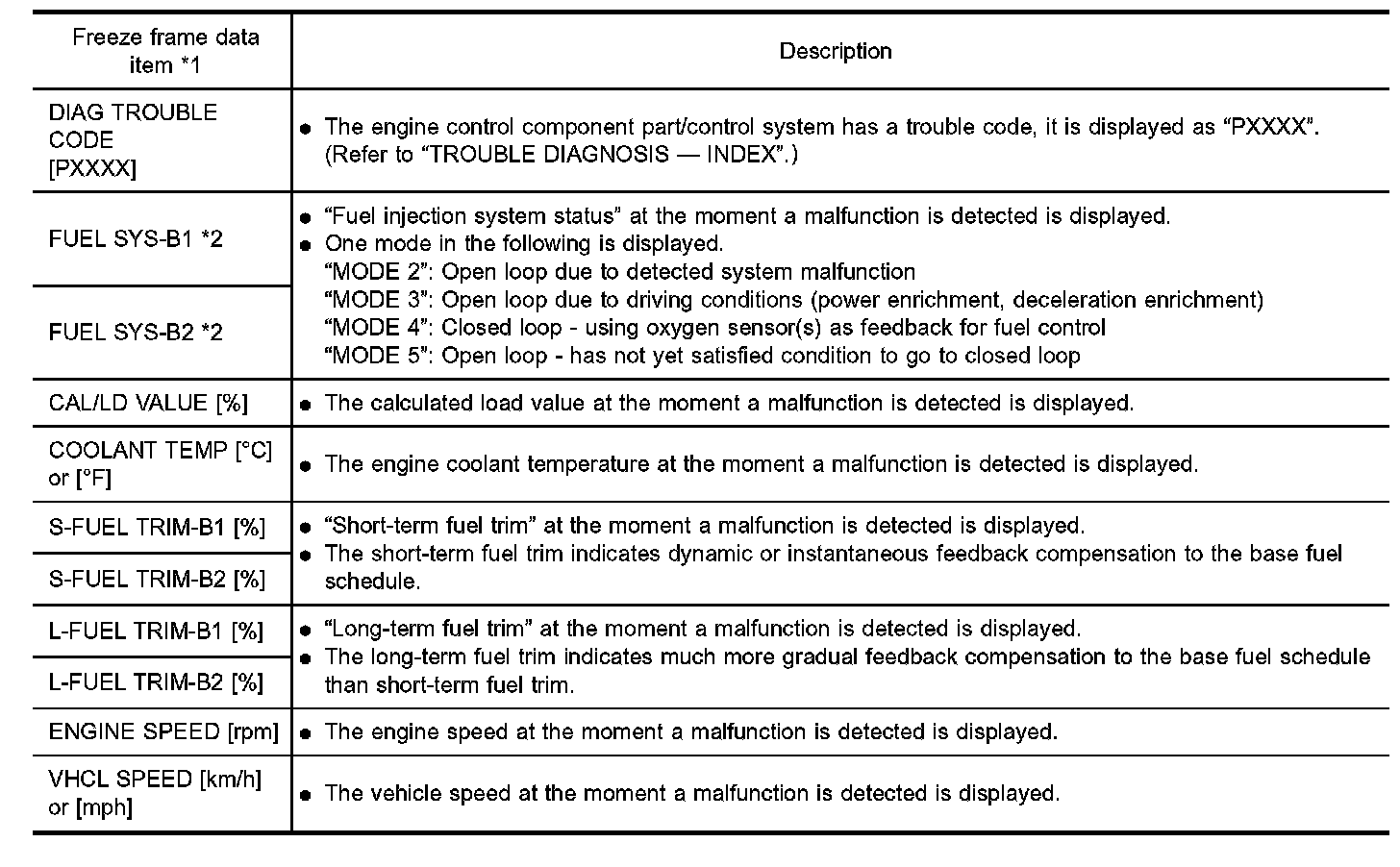 | Freeze frame data item *1 | Description |
|---|---|
| DIAG TROUBLE CODE [PXXXX] | ● The engine control component part/control system has a trouble code, it is displayed as “PXXXX”. (Refer to “TROUBLE DIAGNOSIS — INDEX”.) |
| FUEL SYS-B1 *2 | ● “Fuel injection system status” at the moment a malfunction is detected is displayed. ● One mode in the following is displayed. “MODE 2”: Open loop due to detected system malfunction “MODE 3”: Open loop due to driving conditions (power enrichment, deceleration enrichment) “MODE 4”: Closed loop - using oxygen sensor(s) as feedback for fuel control “MODE 5”: Open loop - has not yet satisfied condition to go to closed loop |
| FUEL SYS-B2 *2 | |
| CAL/LD VALUE [%] | ● The calculated load value at the moment a malfunction is detected is displayed. |
| COOLANT TEMP [°C] or [°F] | ● The engine coolant temperature at the moment a malfunction is detected is displayed. |
| S-FUEL TRIM-B1 [%] | ● “Short-term fuel trim” at the moment a malfunction is detected is displayed. ● The short-term fuel trim indicates dynamic or instantaneous feedback compensation to the base fuel schedule. |
| S-FUEL TRIM-B2 [%] | |
| L-FUEL TRIM-B1 [%] | ● “Long-term fuel trim” at the moment a malfunction is detected is displayed. ● The long-term fuel trim indicates much more gradual feedback compensation to the base fuel schedule than short-term fuel trim. |
| L-FUEL TRIM-B2 [%] | |
| ENGINE SPEED [rpm] | ● The engine speed at the moment a malfunction is detected is displayed. |
| VHCL SPEED [km/h] or [mph] | ● The vehicle speed at the moment a malfunction is detected is displayed. |